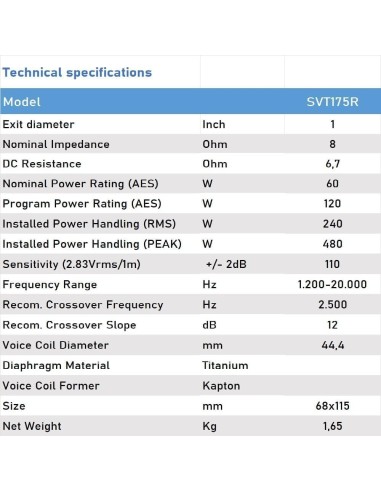 | Technical specifications | | |
|---|---|---|
| Model | | SVT175R |
| Exit diameter | Inch | 1 |
| Nominal Impedance | Ohm | 8 |
| DC Resistance | Ohm | 6,7 |
| Nominal Power Rating (AES) | W | 60 |
| Program Power Rating (AES) | W | 120 |
| Installed Power Handling (RMS) | W | 240 |
| Installed Power Handling (PEAK) | W | 480 |
| Sensitivity (2.83Vrms/1m) | +/- 2dB | 110 |
| Frequency Range | Hz | 1.200-20.000 |
| Recom. Crossover Frequency | Hz | 2.500 |
| Recom. Crossover Slope | dB | 12 |
| Voice Coil Diameter | mm | 44,4 |
| Diaphragm Material | Titanium | |
| Voice Coil Former | Kapton | |
| Size | mm | 68x115 |
| Net Weight | Kg | 1,65 |